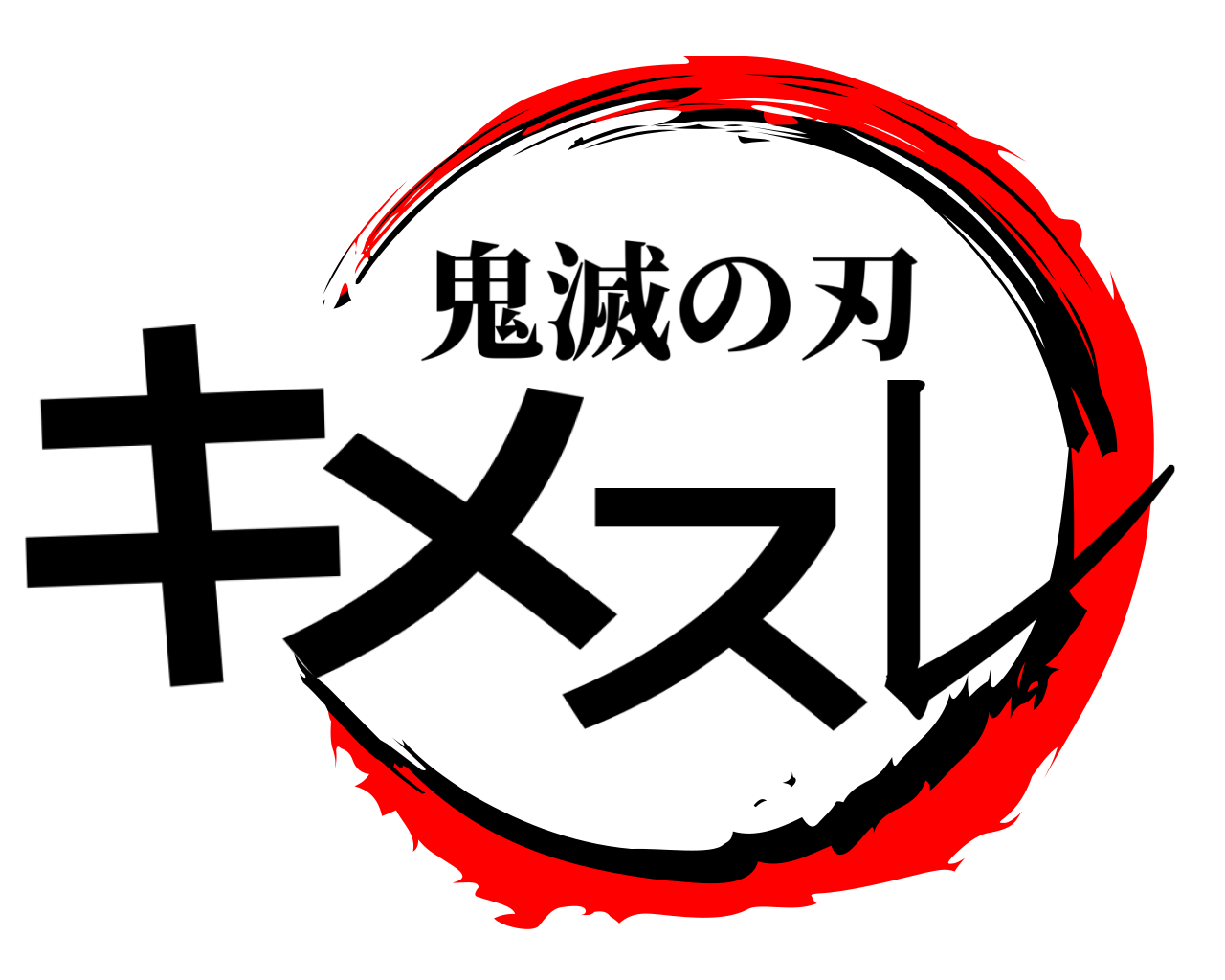 鬼滅の刃
キメスレ